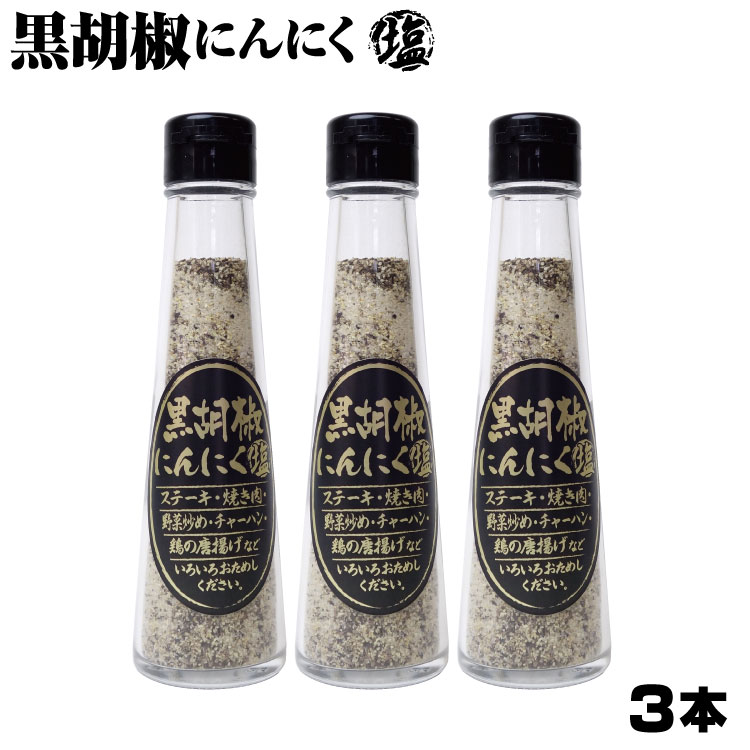 黒胡椒にんにく塩

黒胡椒
にんにく塩
ステーキ・焼き肉・
野菜炒め・チャーハン・
鶏の唐揚げなど
いろいろおためし
ください。

黒胡椒
にんにく塩
ステーキ・焼き肉・
野菜炒め・チャーハン・
鶏の唐揚げなど
いろいろおためし
ください。

黒胡椒
にんにく塩
ステーキ・焼き肉・
野菜炒め・チャーハン・
鶏の唐揚げなど
いろいろおためし
ください。

3本